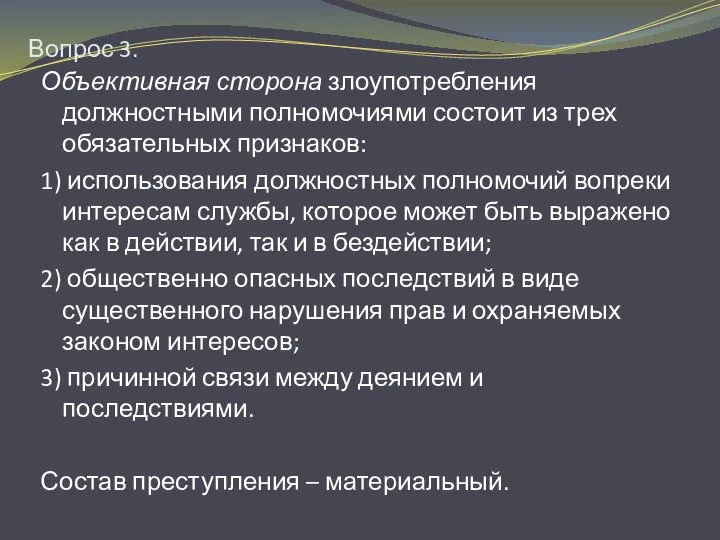 Вопрос 3.

Объективная сторона злоупотребления должностными полномочиями состоит из трех обязательных признаков:

1) использования должностных полномочий вопреки интересам службы, которое может быть выражено как в действии, так и в бездействии;

2) общественно опасных последствий в виде существенного нарушения прав и охраняемых законом интересов;

3) причинной связи между деянием и последствиями.

Состав преступления – материальный.